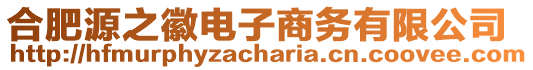 合肥源之徽电子商务有限公司
http://hfmurphyzacharia.cn.coovee.com